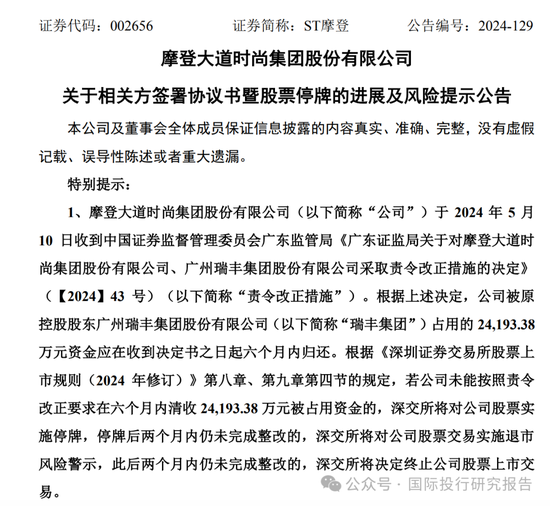 证券代码：002656　　证券简称：ST摩登　　公告编号：2024-129

摩登大道时尚集团股份有限公司

关于相关方签署协议书暨股票停牌的进展及风险提示公告

本公司及董事会全体成员保证信息披露的内容真实、准确、完整，没有虚假记载、误导性陈述或者重大遗漏。

特别提示：

1、摩登大道时尚集团股份有限公司（以下简称“公司”）于 2024 年 5 月 10 日收到中国证券监督管理委员会广东监管局《广东证监局关于对摩登大道时尚集团股份有限公司、广州瑞丰集团股份有限公司采取责令改正措施的决定》（【2024】43 号）（以下简称“责令改正措施”）。根据上述决定，公司被原控股股东广州瑞丰集团股份有限公司（以下简称“瑞丰集团”）占用的 24,193.38 万元资金应在收到决定书之日起六个月内归还。根据《深圳证券交易所股票上市规则（2024 年修订）》第八章、第九章第四节的规定，若公司未能按照责令改正要求在六个月内清收 24,193.38 万元被占用资金的，深交所将对公司股票实施停牌，停牌后两个月内仍未完成整改的，深交所将对公司股票交易实施退市风险警示，此后两个月内仍未完成整改的，深交所将决定终止公司股票上市交易。

公众号 · 国际投行研究报告